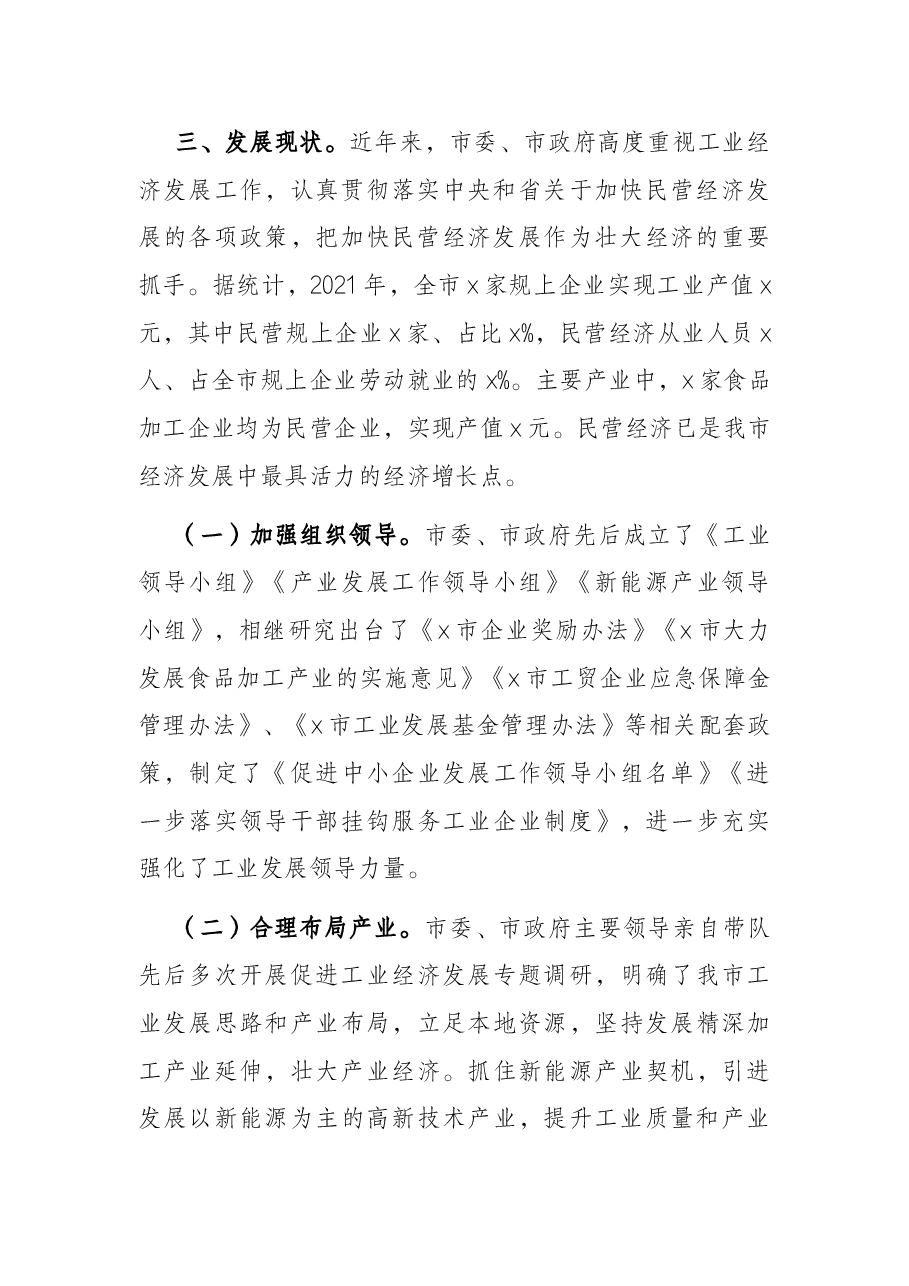 三、发展现状。近年来，市委、市政府高度重视工业经济发展工作，认真贯彻落实中央和省关于加快民营经济发展的各项政策，把加快民营经济发展作为壮大经济的重要抓手。据统计，2021年，全市x家规上企业实现工业产值x元，其中民营规上企业x家、占比x%，民营经济从业人员x人、占全市规上企业劳动就业的x%。主要产业中，x家食品加工企业均为民营企业，实现产值x元。民营经济已是我市经济发展中最具活力的经济增长点。

（一）加强组织领导。市委、市政府先后成立了《工业领导小组》《产业发展工作领导小组》《新能源产业领导小组》，相继研究出台了《x市企业奖励办法》《x市大力发展食品加工产业的实施意见》《x市工贸企业应急保障金管理办法》、《x市工业发展基金管理办法》等相关配套政策，制定了《促进中小企业发展工作领导小组名单》《进一步落实领导干部挂钩服务工业企业制度》，进一步充实强化了工业发展领导力量。

（二）合理布局产业。市委、市政府主要领导亲自带队先后多次开展促进工业经济发展专题调研，明确了我市工业发展思路和产业布局，立足本地资源，坚持发展精深加工产业延伸，壮大产业经济。抓住新能源产业契机，引进发展以新能源为主的高新技术产业，提升工业质量和产业